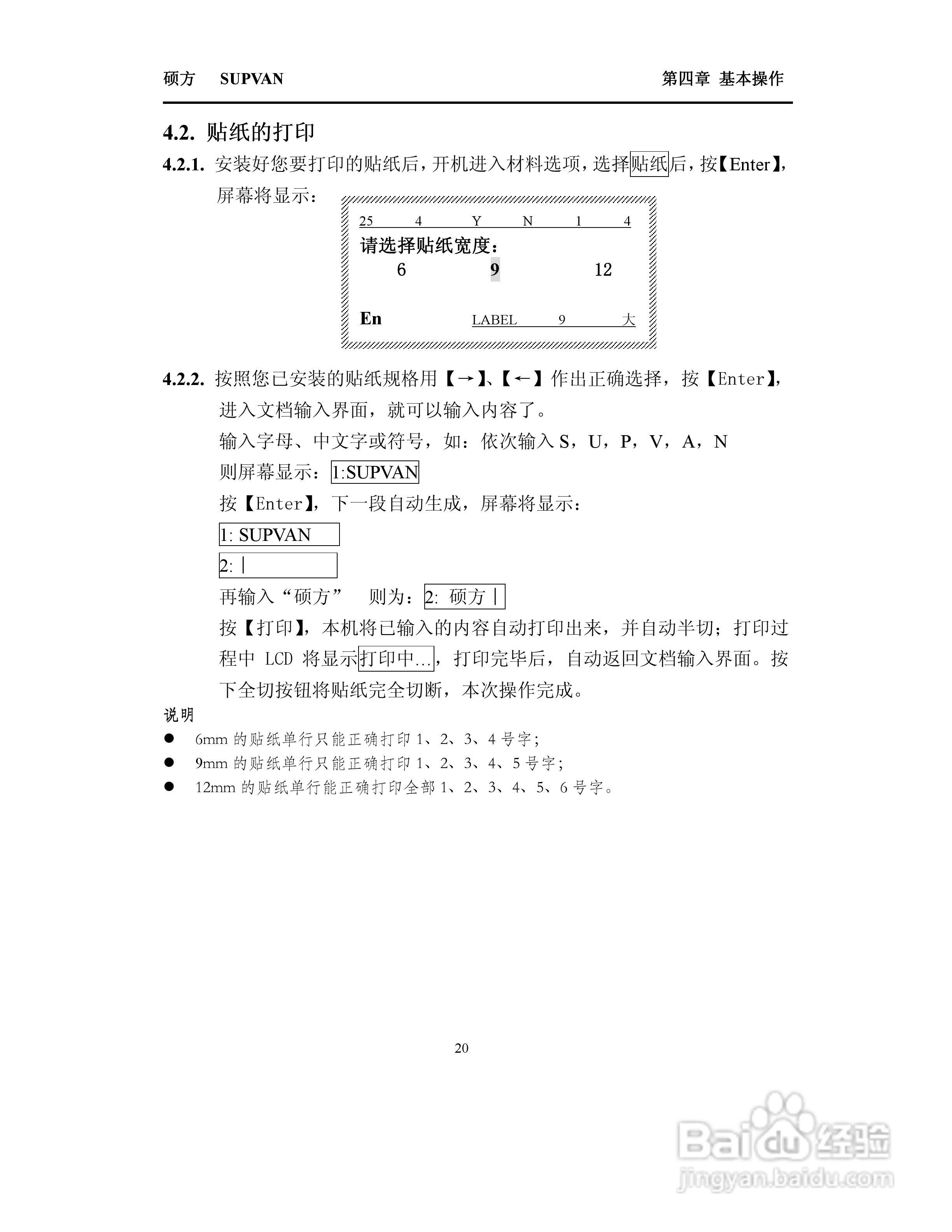 硕方 SUPVAN

第四章 基本操作

4.2. 贴纸的打印

4.2.1. 安装好您要打印的贴纸后，开机进入材料选项，选择贴纸后，按【Enter】，屏幕将显示：

25 4 Y N 1 4

请选择贴纸宽度：

6 9 12

En LABEL 9 大

4.2.2. 按照您已安装的贴纸规格用【→】、【←】作出正确选择，按【Enter】，进入文档输入界面，就可以输入内容了。

输入字母、中文字或符号，如：依次输入 S，U，P，V，A，N

则屏幕显示：1:SUPVAN

按【Enter】，下一段自动生成，屏幕将显示：

1: SUPVAN

2: |

再输入“硕方” 则为：2: 硕方 |

按【打印】，本机将已输入的内容自动打印出来，并自动半切；打印过程中 LCD 将显示打印中...，打印完毕后，自动返回文档输入界面。按下全切按钮将贴纸完全切断，本次操作完成。

说明

● 6mm 的贴纸单行只能正确打印 1、2、3、4 号字；
● 9mm 的贴纸单行只能正确打印 1、2、3、4、5 号字；
● 12mm 的贴纸单行能正确打印全部 1、2、3、4、5、6 号字。

20

Baidu 经验
jingyan.baidu.com